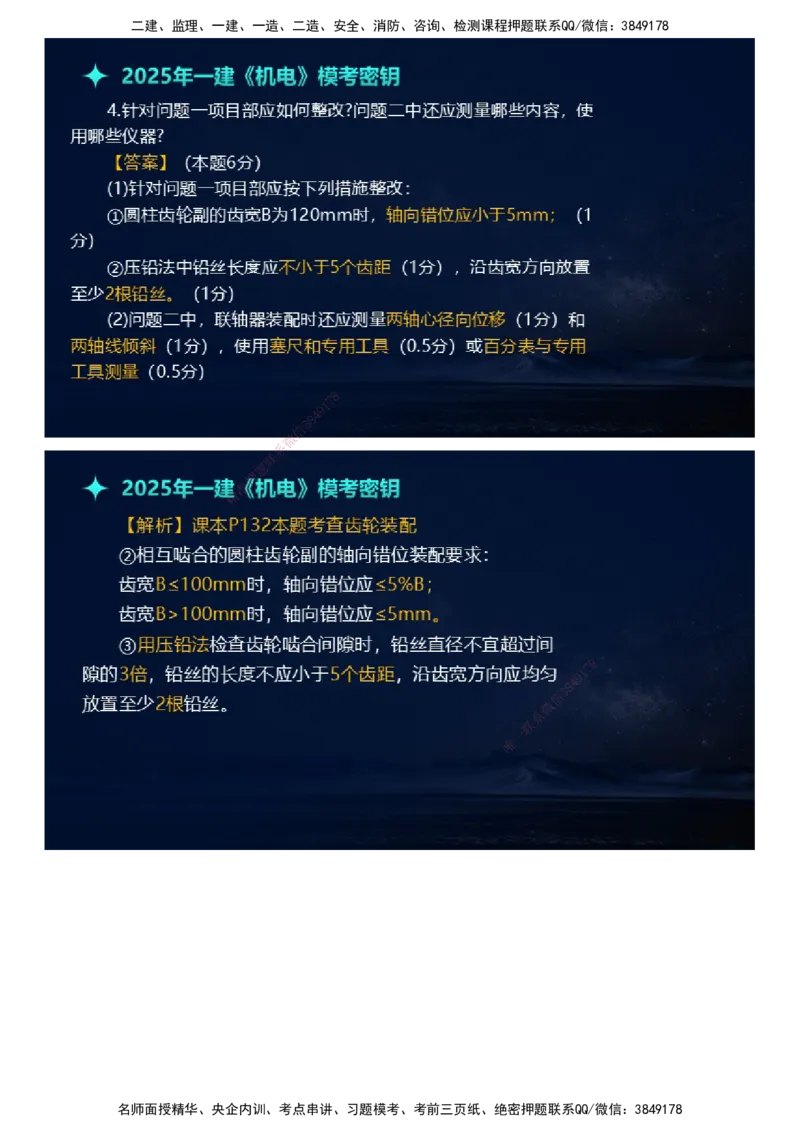 二建、监理、一建、一造、二造、安全、消防、咨询、检测课程押题联系QQ/微信：3849178

2025年一建《机电》模考密钥

4.针对问题一项目部应如何整改?问题二中还应测量哪些内容，使用哪些仪器?

【答案】（本题6分）

(1)针对问题一项目部应按下列措施整改：

①圆柱齿轮副的齿宽B为120mm时，轴向错位应小于5mm；（1分）

②压铅法中铅丝长度应不小于5个齿距（1分），沿齿宽方向放置至少2根铅丝。（1分）

(2)问题二中，联轴器装配时还应测量两轴心径向位移（1分）和两轴线倾斜（1分），使用塞尺和专用工具（0.5分）或百分表与专用工具测量（0.5分）

2025年一建《机电》模考密钥

【解析】课本P132本题考查齿轮装配

②相互啮合的圆柱齿轮副的轴向错位装配要求：

齿宽B≤100mm时，轴向错位应≤5%B；

齿宽B>100mm时，轴向错位应≤5mm。

③用压铅法检查齿轮啮合间隙时，铅丝直径不宜超过间隙的3倍，铅丝的长度不应小于5个齿距，沿齿宽方向应均匀放置至少2根铅丝。

名师面授精华、央企内训、考点串讲、习题模考、考前三页纸、绝密押题联系QQ/微信：3849178